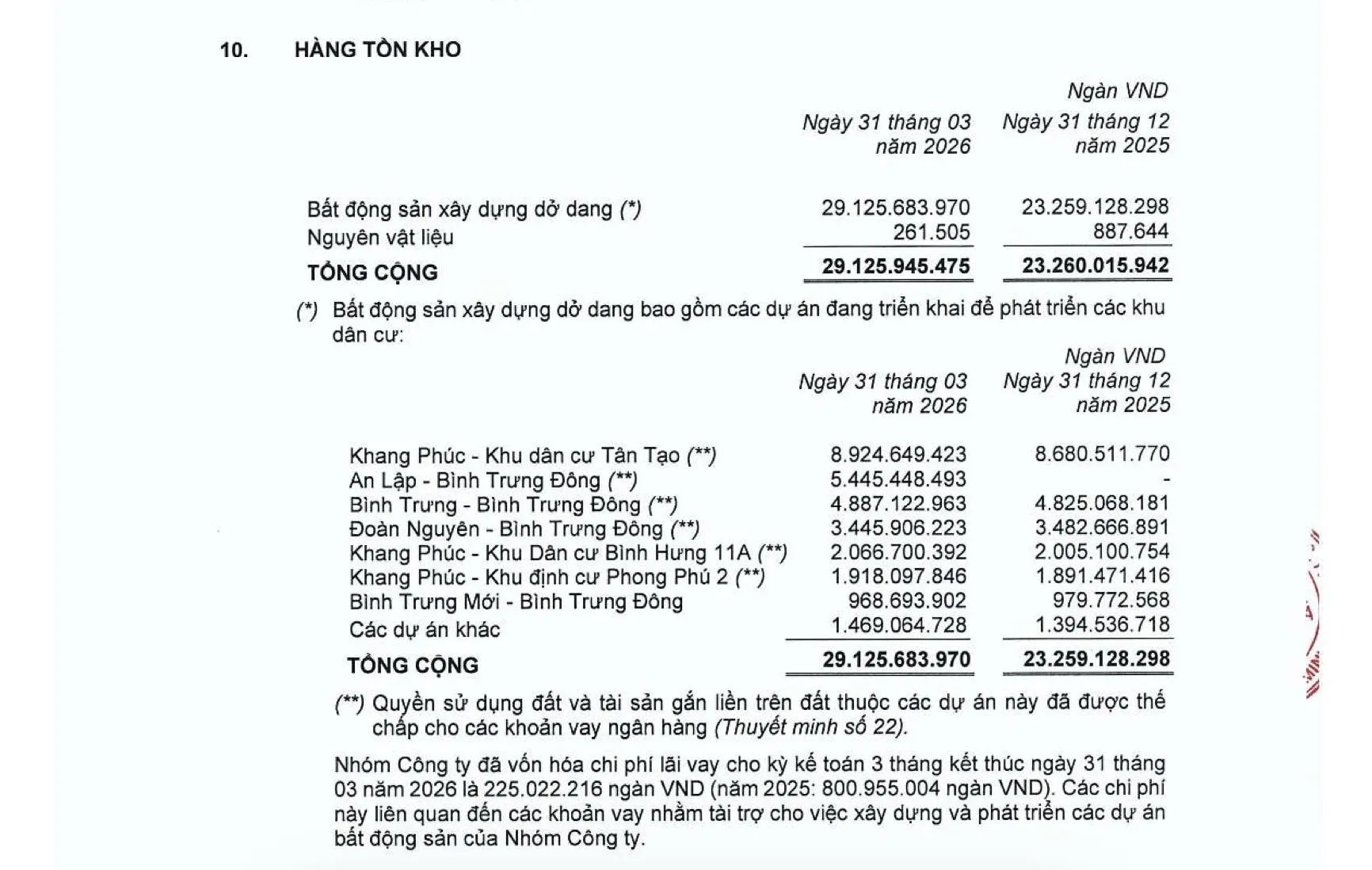 10. HÀNG TỒN KHO

Ngàn VND

|  | Ngày 31 tháng 03 năm 2026 | Ngày 31 tháng 12 năm 2025 |
|---|---|---|
| Bất động sản xây dựng dở dang (*) | 29.125.683.970 | 23.259.128.298 |
| Nguyên vật liệu | 261.505 | 887.644 |
| TỔNG CỘNG | 29.125.945.475 | 23.260.015.942 |

(*) Bất động sản xây dựng dở dang bao gồm các dự án đang triển khai để phát triển các khu dân cư:

Ngàn VND

|  | Ngày 31 tháng 03 năm 2026 | Ngày 31 tháng 12 năm 2025 |
|---|---|---|
| Khang Phúc - Khu dân cư Tân Tạo (**) | 8.924.649.423 | 8.680.511.770 |
| An Lập - Bình Trưng Đông (**) | 5.445.448.493 | - |
| Bình Trưng - Bình Trưng Đông (**) | 4.887.122.963 | 4.825.068.181 |
| Đoàn Nguyên - Bình Trưng Đông (**) | 3.445.906.223 | 3.482.666.891 |
| Khang Phúc - Khu Dân cư Bình Hưng 11A (**) | 2.066.700.392 | 2.005.100.754 |
| Khang Phúc - Khu định cư Phong Phú 2 (**) | 1.918.097.846 | 1.891.471.416 |
| Bình Trưng Mới - Bình Trưng Đông | 968.693.902 | 979.772.568 |
| Các dự án khác | 1.469.064.728 | 1.394.536.718 |
| TỔNG CỘNG | 29.125.683.970 | 23.259.128.298 |

(**) Quyền sử dụng đất và tài sản gắn liền trên đất thuộc các dự án này đã được thế chấp cho các khoản vay ngân hàng (Thuyết minh số 22).

Nhóm Công ty đã vốn hóa chi phí lãi vay cho kỳ kế toán 3 tháng kết thúc ngày 31 tháng 03 năm 2026 là 225.022.216 ngàn VND (năm 2025: 800.955.004 ngàn VND). Các chi phí này liên quan đến các khoản vay nhằm tài trợ cho việc xây dựng và phát triển các dự án bất động sản của Nhóm Công ty.